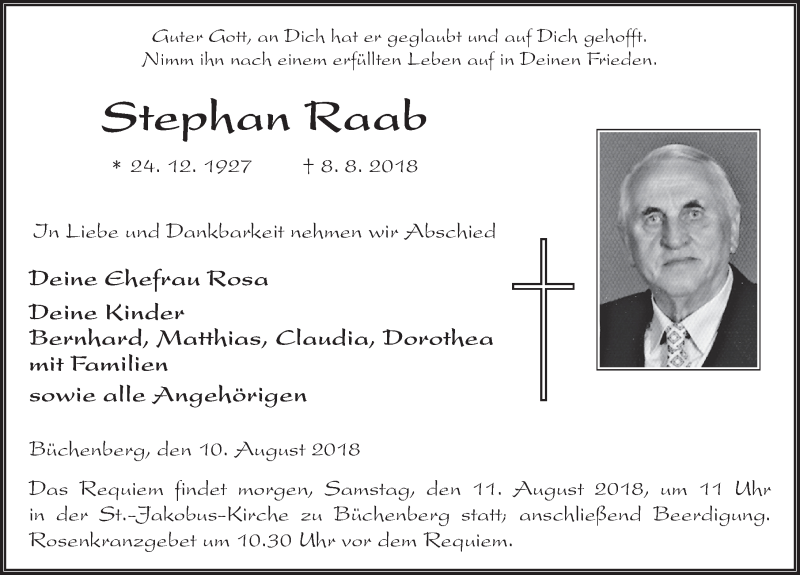 Guter Gott, an Dich hat er geglaubt und auf Dich gehofft.
Nimm ihn nach einem erfüllten Leben auf in Deinen Frieden.

Stephan Raab

* 24. 12. 1927 † 8. 8. 2018

In Liebe und Dankbarkeit nehmen wir Abschied

Deine Ehefrau Rosa

Deine Kinder
Bernhard, Matthias, Claudia, Dorothea
mit Familien

sowie alle Angehörigen

Büchenberg, den 10. August 2018

Das Requiem findet morgen, Samstag, den 11. August 2018, um 11 Uhr in der St.-Jakobus-Kirche zu Büchenberg statt; anschließend Beerdigung. Rosenkranzgebet um 10.30 Uhr vor dem Requiem.